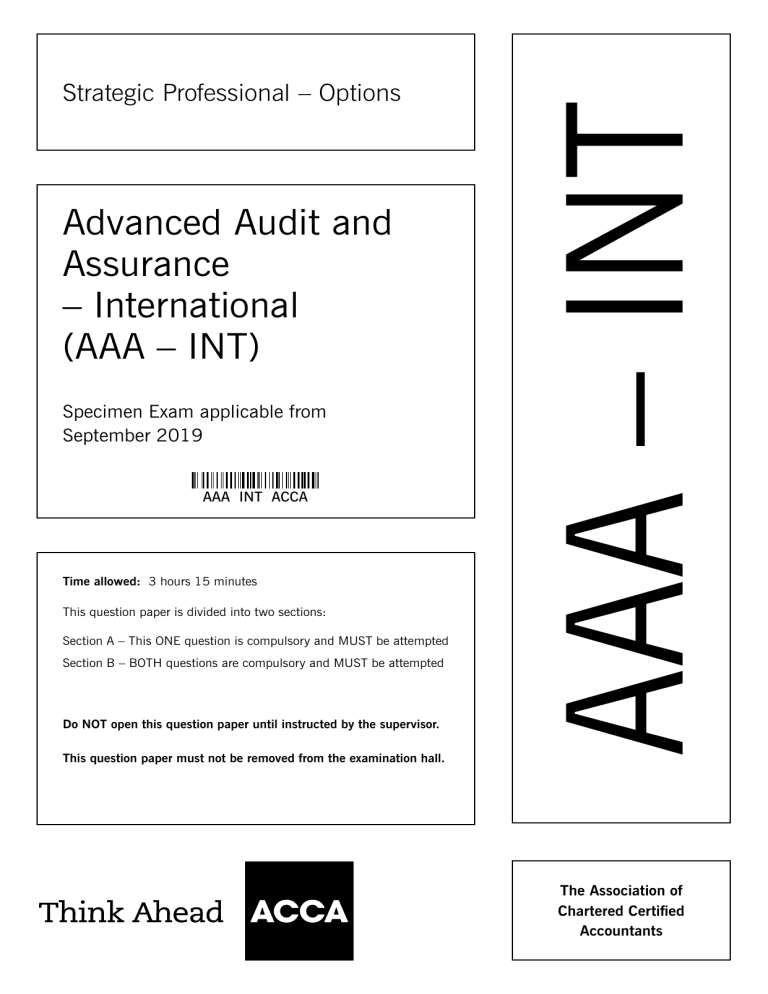 Strategic Professional – Options

Advanced Audit and Assurance – International (AAA – INT)

Specimen Exam applicable from September 2019

AAA INT ACCA

Time allowed: 3 hours 15 minutes

This question paper is divided into two sections:

Section A – This ONE question is compulsory and MUST be attempted
Section B – BOTH questions are compulsory and MUST be attempted

Do NOT open this question paper until instructed by the supervisor.

This question paper must not be removed from the examination hall.

AAA – INT

Think Ahead ACCA

The Association of Chartered Certified Accountants